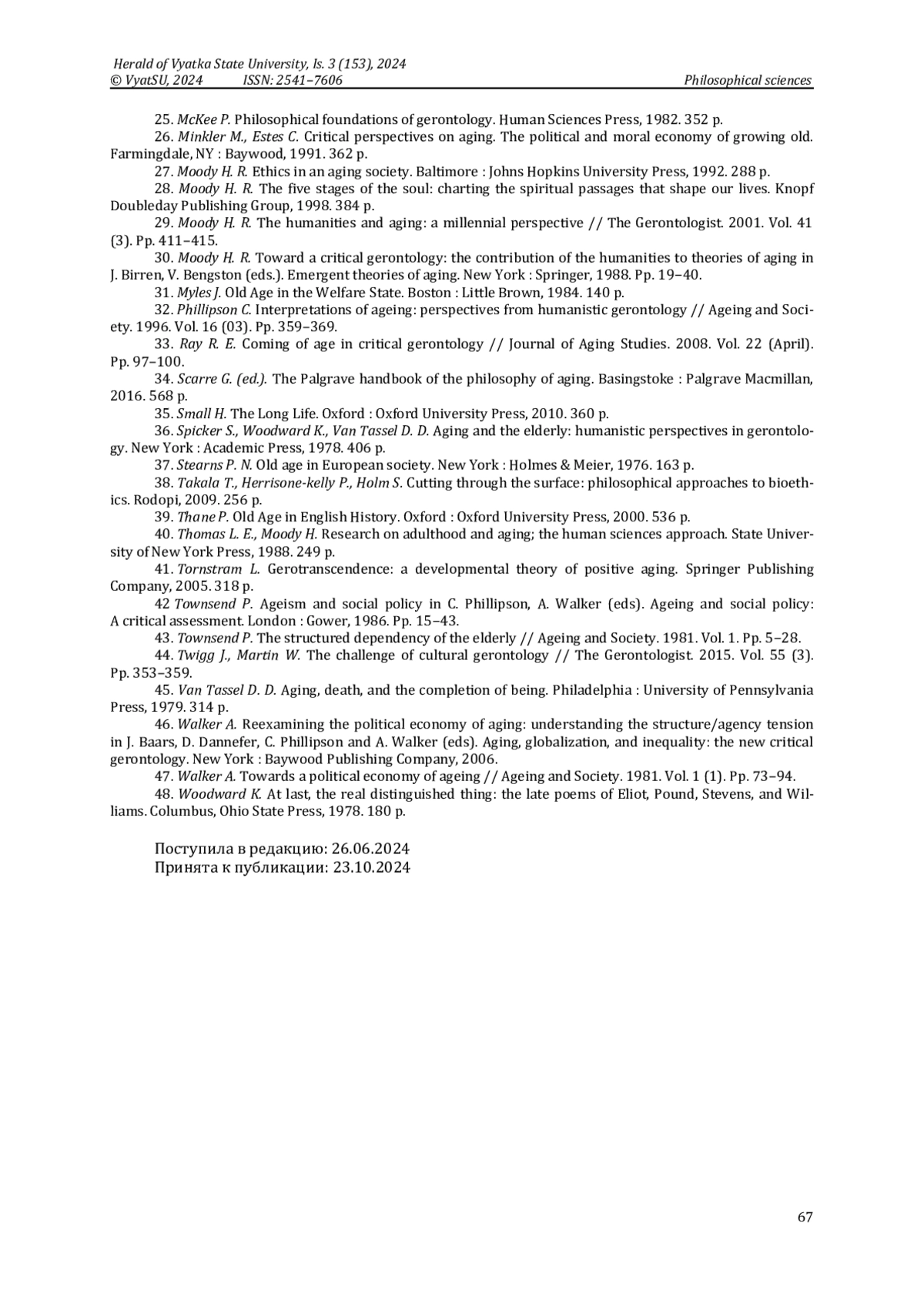 Herald of Vyatka State University, Is. 3 (153), 2024
© VyatSU, 2024 ISSN: 2541–7606 Philosophical sciences

25. McKee P. Philosophical foundations of gerontology. Human Sciences Press, 1982. 352 p.

26. Minkler M., Estes C. Critical perspectives on aging. The political and moral economy of growing old. Farmingdale, NY : Baywood, 1991. 362 p.

27. Moody H. R. Ethics in an aging society. Baltimore : Johns Hopkins University Press, 1992. 288 p.

28. Moody H. R. The five stages of the soul: charting the spiritual passages that shape our lives. Knopf Doubleday Publishing Group, 1998. 384 p.

29. Moody H. R. The humanities and aging: a millennial perspective // The Gerontologist. 2001. Vol. 41 (3). Pp. 411–415.

30. Moody H. R. Toward a critical gerontology: the contribution of the humanities to theories of aging in J. Birren, V. Bengston (eds.). Emergent theories of aging. New York : Springer, 1988. Pp. 19–40.

31. Myles J. Old Age in the Welfare State. Boston : Little Brown, 1984. 140 p.

32. Phillipson C. Interpretations of ageing: perspectives from humanistic gerontology // Ageing and Society. 1996. Vol. 16 (03). Pp. 359–369.

33. Ray R. E. Coming of age in critical gerontology // Journal of Aging Studies. 2008. Vol. 22 (April). Pp. 97–100.

34. Scarre G. (ed.). The Palgrave handbook of the philosophy of aging. Basingstoke : Palgrave Macmillan, 2016. 568 p.

35. Small H. The Long Life. Oxford : Oxford University Press, 2010. 360 p.

36. Spicker S., Woodward K., Van Tassel D. D. Aging and the elderly: humanistic perspectives in gerontology. New York : Academic Press, 1978. 406 p.

37. Stearns P. N. Old age in European society. New York : Holmes & Meier, 1976. 163 p.

38. Takala T., Herrisone-kelly P., Holm S. Cutting through the surface: philosophical approaches to bioethics. Rodopi, 2009. 256 p.

39. Thane P. Old Age in English History. Oxford : Oxford University Press, 2000. 536 p.

40. Thomas L. E., Moody H. Research on adulthood and aging; the human sciences approach. State University of New York Press, 1988. 249 p.

41. Tornstram L. Gerotranscendence: a developmental theory of positive aging. Springer Publishing Company, 2005. 318 p.

42 Townsend P. Ageism and social policy in C. Phillipson, A. Walker (eds). Ageing and social policy: A critical assessment. London : Gower, 1986. Pp. 15–43.

43. Townsend P. The structured dependency of the elderly // Ageing and Society. 1981. Vol. 1. Pp. 5–28.

44. Twigg J., Martin W. The challenge of cultural gerontology // The Gerontologist. 2015. Vol. 55 (3). Pp. 353–359.

45. Van Tassel D. D. Aging, death, and the completion of being. Philadelphia : University of Pennsylvania Press, 1979. 314 p.

46. Walker A. Reexamining the political economy of aging: understanding the structure/agency tension in J. Baars, D. Dannefer, C. Phillipson and A. Walker (eds). Aging, globalization, and inequality: the new critical gerontology. New York : Baywood Publishing Company, 2006.

47. Walker A. Towards a political economy of ageing // Ageing and Society. 1981. Vol. 1 (1). Pp. 73–94.

48. Woodward K. At last, the real distinguished thing: the late poems of Eliot, Pound, Stevens, and Williams. Columbus, Ohio State Press, 1978. 180 p.

Поступила в редакцию: 26.06.2024
Принята к публикации: 23.10.2024

67